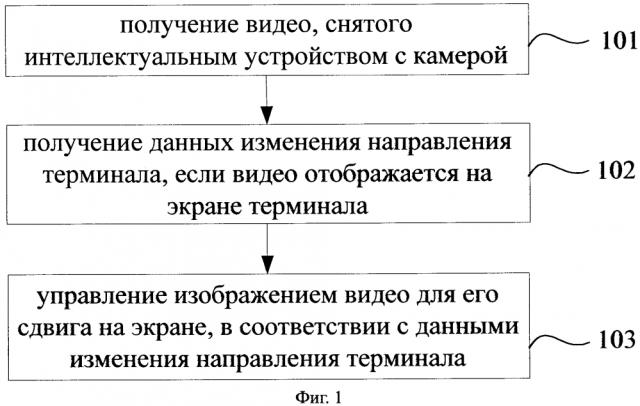 получение видео, снятого интеллектуальным устройством с камерой

101

получение данных изменения направления терминала, если видео отображается на экране терминала

102

управление изображением видео для его сдвига на экране, в соответствии с данными изменения направления терминала

103

Фиг. 1